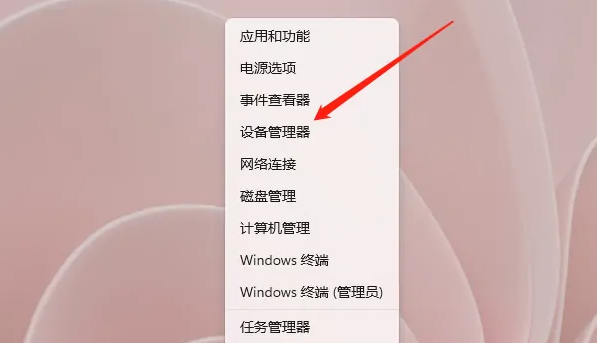 应用和功能
电源选项
事件查看器
设备管理器
网络连接
磁盘管理
计算机管理
Windows 终端
Windows 终端 (管理员)
任务管理器